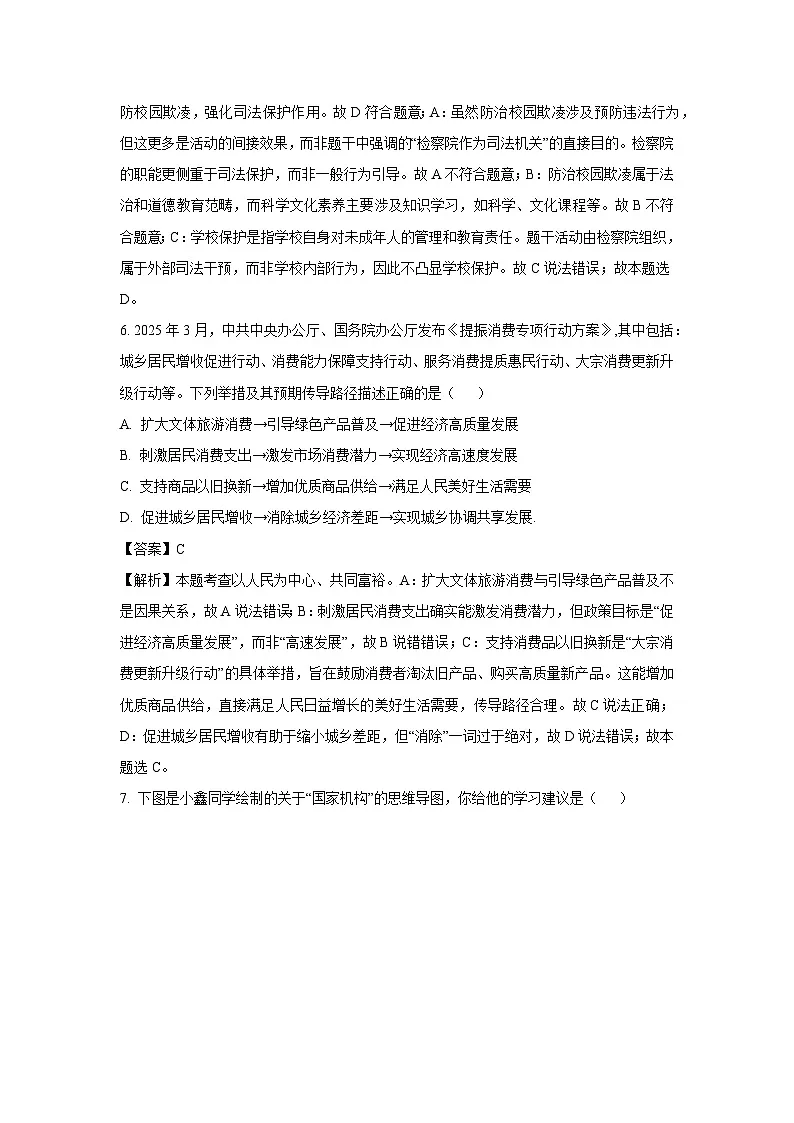 防校园欺凌，强化司法保护作用。故 D 符合题意；A：虽然防治校园欺凌涉及预防违法行为，但这更多是活动的间接效果，而非题干中强调的“检察院作为司法机关”的直接目的。检察院的职能更侧重于司法保护，而非一般行为引导。故 A 不符合题意；B：防治校园欺凌属于法治和道德教育范畴，而科学文化素养主要涉及知识学习，如科学、文化课程等。故 B 不符合题意；C：学校保护是指学校自身对未成年人的管理和教育责任。题干活动由检察院组织，属于外部司法干预，而非学校内部行为，因此不凸显学校保护。故 C 说法错误；故本题选 D。

6. 2025 年 3 月，中共中央办公厅、国务院办公厅发布《提振消费专项行动方案》,其中包括：城乡居民增收促进行动、消费能力保障支持行动、服务消费提质惠民行动、大宗消费更新升级行动等。下列举措及其预期传导路径描述正确的是（　　）

A. 扩大文体旅游消费→引导绿色产品普及→促进经济高质量发展

B. 刺激居民消费支出→激发市场消费潜力→实现经济高速度发展

C. 支持商品以旧换新→增加优质商品供给→满足人民美好生活需要

D. 促进城乡居民增收→消除城乡经济差距→实现城乡协调共享发展.

【答案】C

【解析】本题考查以人民为中心、共同富裕。A：扩大文体旅游消费与引导绿色产品普及不是因果关系，故 A 说法错误；B：刺激居民消费支出确实能激发消费潜力，但政策目标是“促进经济高质量发展”，而非“高速发展”，故 B 说错错误；C：支持消费品以旧换新是“大宗消费更新升级行动”的具体举措，旨在鼓励消费者淘汰旧产品、购买高质量新产品。这能增加优质商品供给，直接满足人民日益增长的美好生活需要，传导路径合理。故 C 说法正确；D：促进城乡居民增收有助于缩小城乡差距，但“消除”一词过于绝对，故 D 说法错误；故本题选 C。

7. 下图是小鑫同学绘制的关于“国家机构”的思维导图，你给他的学习建议是（　　）